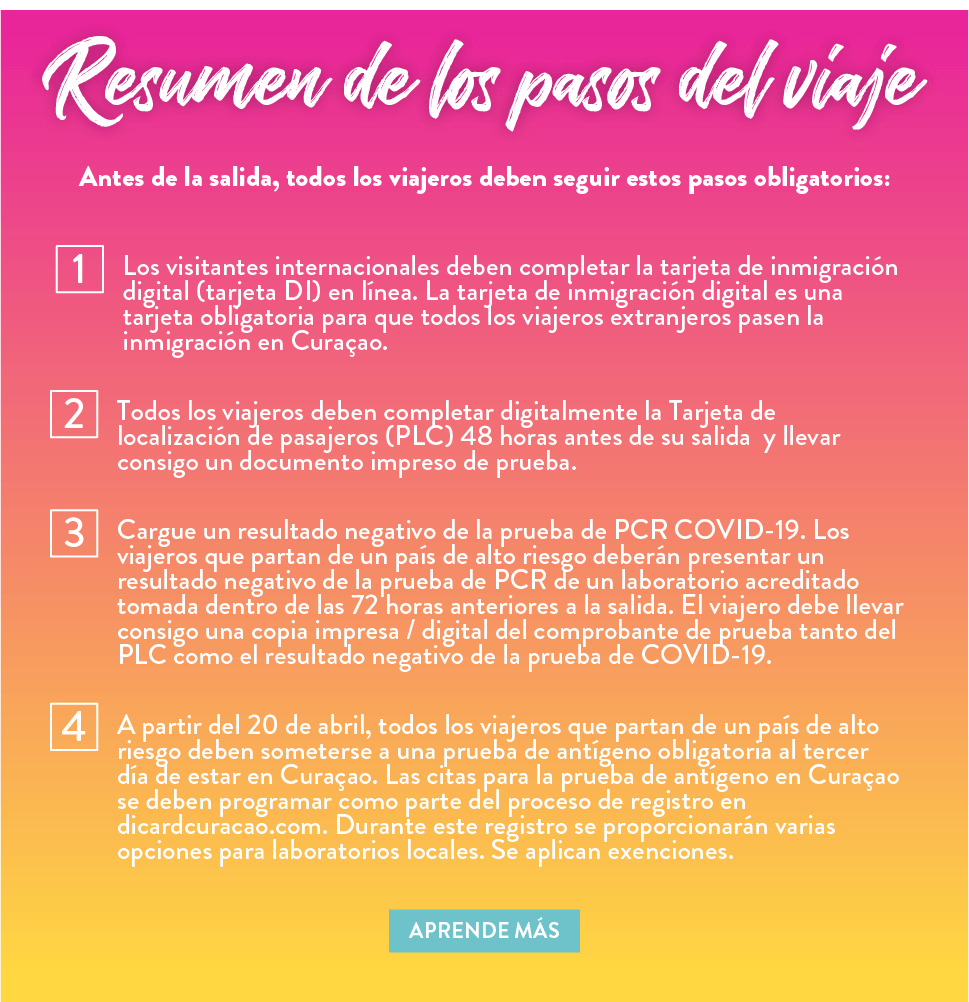 Resumen de los pasos del viaje

Antes de la salida, todos los viajeros deben seguir estos pasos obligatorios:

1 Los visitantes internacionales deben completar la tarjeta de inmigración digital (tarjeta DI) en línea. La tarjeta de inmigración digital es una tarjeta obligatoria para que todos los viajeros extranjeros pasen la inmigración en Curaçao.

2 Todos los viajeros deben completar digitalmente la Tarjeta de localización de pasajeros (PLC) 48 horas antes de su salida y llevar consigo un documento impreso de prueba.

3 Cargue un resultado negativo de la prueba de PCR COVID-19. Los viajeros que partan de un país de alto riesgo deberán presentar un resultado negativo de la prueba de PCR de un laboratorio acreditado tomada dentro de las 72 horas anteriores a la salida. El viajero debe llevar consigo una copia impresa / digital del comprobante de prueba tanto del PLC como el resultado negativo de la prueba de COVID-19.

4 A partir del 20 de abril, todos los viajeros que partan de un país de alto riesgo deben someterse a una prueba de antígeno obligatoria al tercer día de estar en Curaçao. Las citas para la prueba de antígeno en Curaçao se deben programar como parte del proceso de registro en dicardcuracao.com. Durante este registro se proporcionarán varias opciones para laboratorios locales. Se aplican exenciones.

APRENDE MÁS